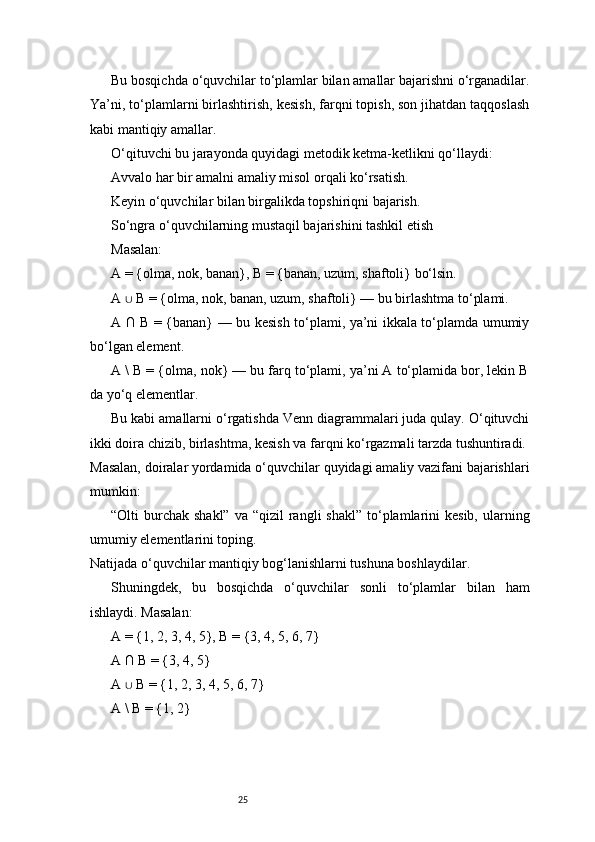 Bu bosqichda o‘quvchilar to‘plamlar bilan amallar bajarishni o‘rganadilar. Ya’ni, to‘plamlarni birlashtirish, kesish, farqni topish, son jihatdan taqqoslash kabi mantiqiy amallar.

O‘qituvchi bu jarayonda quyidagi metodik ketma-ketlikni qo‘llaydi:

Avvalo har bir amalni amaliy misol orqali ko‘rsatish.

Keyin o‘quvchilar bilan birgalikda topshiriqni bajarish.

So‘ngra o‘quvchilarning mustaqil bajarishini tashkil etish

Masalan:

A = {olma, nok, banan}, B = {banan, uzum, shaftoli} bo‘lsin.

A ∪ B = {olma, nok, banan, uzum, shaftoli} — bu birlashtma to‘plami.

A ∩ B = {banan} — bu kesish to‘plami, ya’ni ikkala to‘plamda umumiy bo‘lgan element.

A \ B = {olma, nok} — bu farq to‘plami, ya’ni A to‘plamida bor, lekin B da yo‘q elementlar.

Bu kabi amallarni o‘rgatishda Venn diagrammalari juda qulay. O‘qituvchi ikki doira chizib, birlashtma, kesish va farqni ko‘rgazmali tarzda tushuntiradi.

Masalan, doiralar yordamida o‘quvchilar quyidagi amaliy vazifani bajarishlari mumkin:

“Olti burchak shakl” va “qizil rangli shakl” to‘plamlarini kesib, ularning umumiy elementlarini toping.

Natijada o‘quvchilar mantiqiy bog‘lanishlarni tushuna boshlaydilar.

Shuningdek, bu bosqichda o‘quvchilar sonli to‘plamlar bilan ham ishlaydi. Masalan:

A = {1, 2, 3, 4, 5}, B = {3, 4, 5, 6, 7}

A ∩ B = {3, 4, 5}

A ∪ B = {1, 2, 3, 4, 5, 6, 7}

A \ B = {1, 2}

25